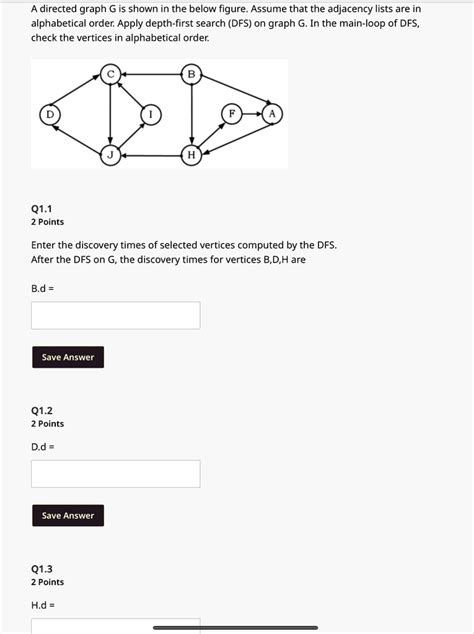 A directed graph G is shown in the below figure. Assume that the adjacency lists are in alphabetical order. Apply depth-first search (DFS) on graph G. In the main-loop of DFS, check the vertices in alphabetical order.

C
B
D
I
F
A
J
H

Q1.1
2 Points

Enter the discovery times of selected vertices computed by the DFS.
After the DFS on G, the discovery times for vertices B,D,H are

B.d =

Save Answer

Q1.2
2 Points

D.d =

Save Answer

Q1.3
2 Points

H.d =